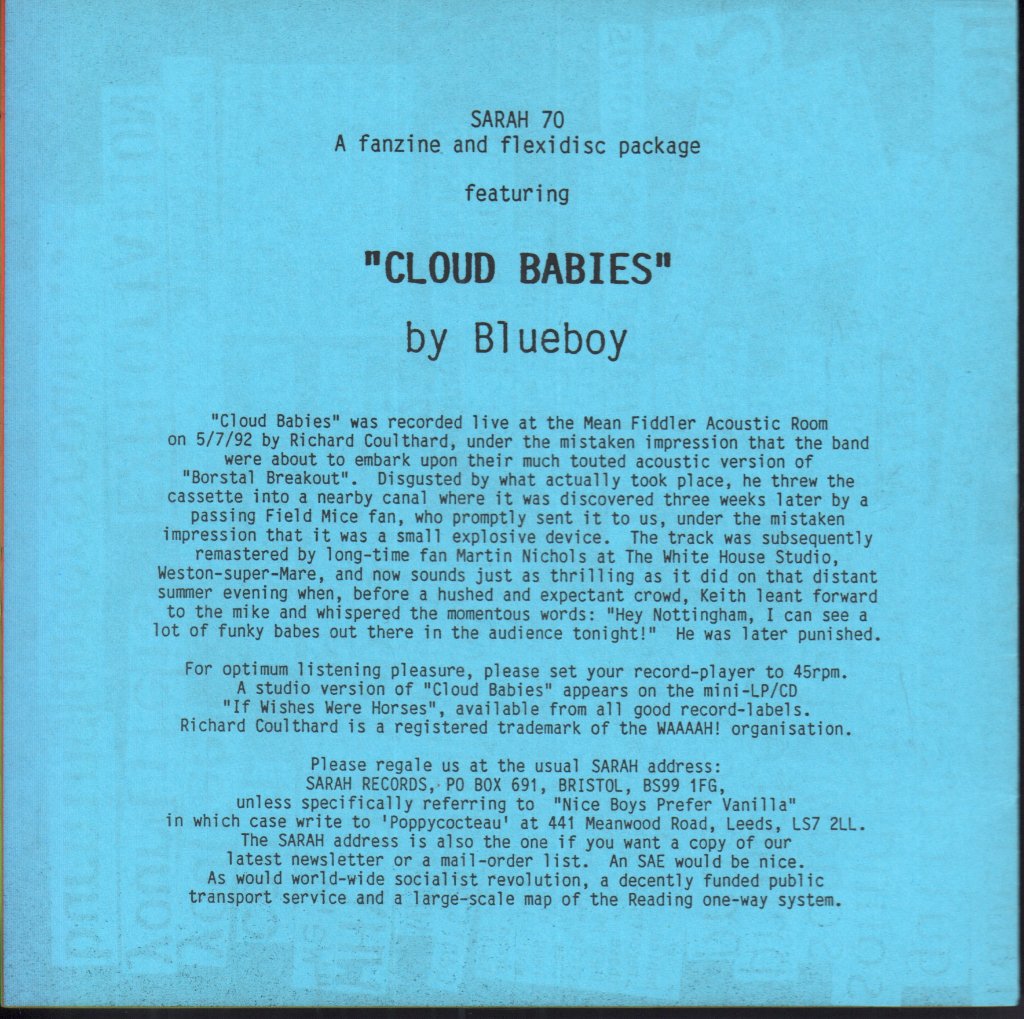 SARAH 70
A fanzine and flexidisc package

featuring

"CLOUD BABIES"

by Blueboy

"Cloud Babies" was recorded live at the Mean Fiddler Acoustic Room on 5/7/92 by Richard Coulthard, under the mistaken impression that the band were about to embark upon their much touted acoustic version of "Borstal Breakout". Disgusted by what actually took place, he threw the cassette into a nearby canal where it was discovered three weeks later by a passing Field Mice fan, who promptly sent it to us, under the mistaken impression that it was a small explosive device. The track was subsequently remastered by long-time fan Martin Nichols at The White House Studio, Weston-super-Mare, and now sounds just as thrilling as it did on that distant summer evening when, before a hushed and expectant crowd, Keith leant forward to the mike and whispered the momentous words: "Hey Nottingham, I can see a lot of funky babes out there in the audience tonight!" He was later punished.

For optimum listening pleasure, please set your record-player to 45rpm. A studio version of "Cloud Babies" appears on the mini-LP/CD "If Wishes Were Horses", available from all good record-labels. Richard Coulthard is a registered trademark of the WAAAAH! organisation.

Please regale us at the usual SARAH address: SARAH RECORDS, PO BOX 691, BRISTOL, BS99 1FG, unless specifically referring to "Nice Boys Prefer Vanilla" in which case write to 'Poppycocteau' at 441 Meanwood Road, Leeds, LS7 2LL. The SARAH address is also the one if you want a copy of our latest newsletter or a mail-order list. An SAE would be nice. As would world-wide socialist revolution, a decently funded public transport service and a large-scale map of the Reading one-way system.